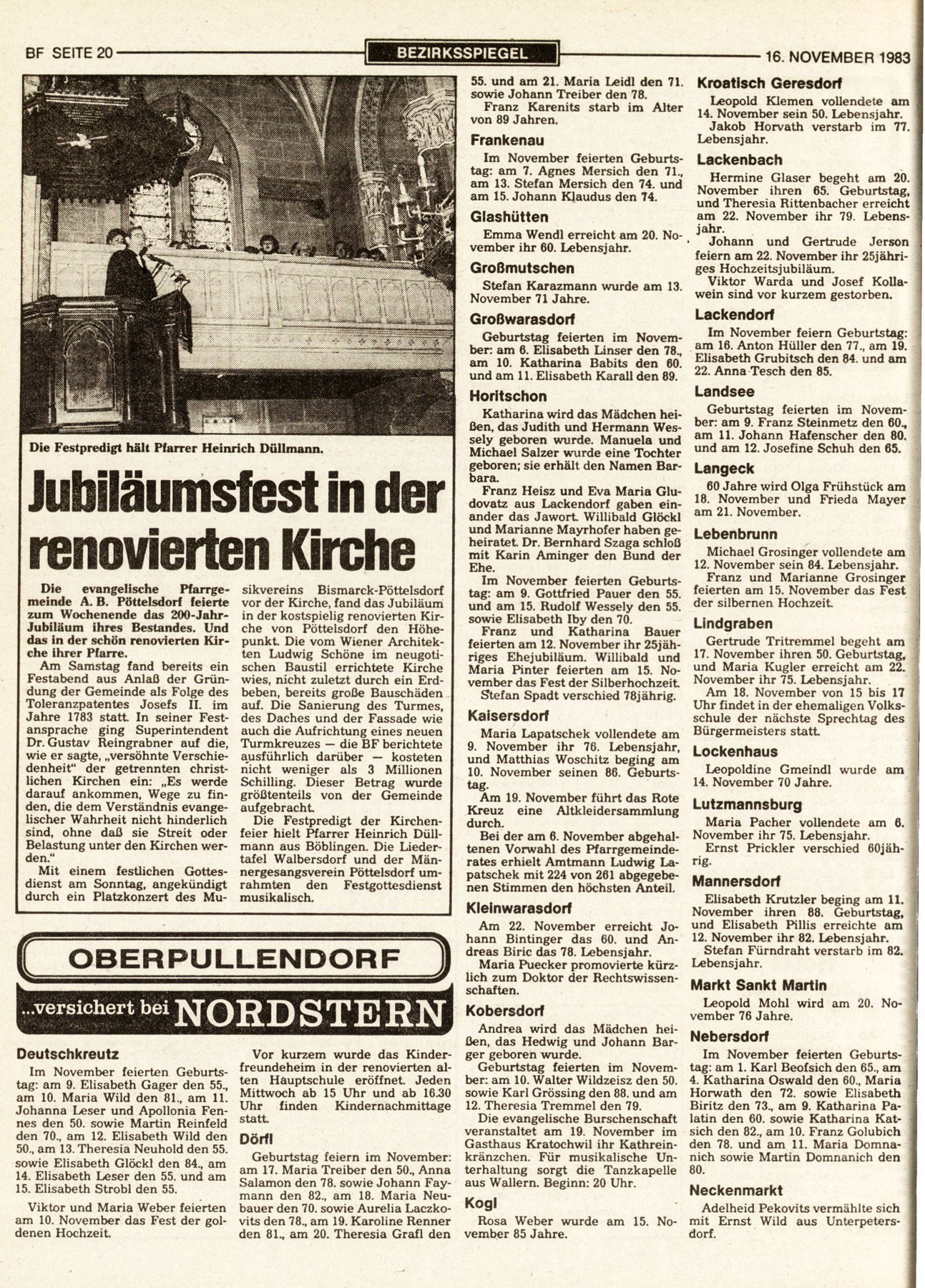 BF SEITE 20

BEZIRKSSPIEGEL

16. NOVEMBER 1983

Die Festpredigt hält Pfarrer Heinrich Düllmann.

Jubiläumsfest in der renovierten Kirche

Die evangelische Pfarrgemeinde A. B. Pöttelsdorf feierte zum Wochenende das 200-Jahr-Jubiläum ihres Bestandes. Und das in der schön renovierten Kirche ihrer Pfarre.

Am Samstag fand bereits ein Festabend aus Anlaß der Gründung der Gemeinde als Folge des Toleranzpatentes Josefs II. im Jahre 1783 statt. In seiner Festansprache ging Superintendent Dr. Gustav Reingrabner auf die, wie er sagte, „versöhnte Verschiedenheit" der getrennten christlichen Kirchen ein: „Es werde darauf ankommen, Wege zu finden, die dem Verständnis evangelischer Wahrheit nicht hinderlich sind, ohne daß sie Streit oder Belastung unter den Kirchen werden."

Mit einem festlichen Gottesdienst am Sonntag, angekündigt durch ein Platzkonzert des Musikvereins Bismarck-Pöttelsdorf vor der Kirche, fand das Jubiläum in der kostspielig renovierten Kirche von Pöttelsdorf den Höhepunkt. Die vom Wiener Architekten Ludwig Schöne im neugotischen Baustil errichtete Kirche wies, nicht zuletzt durch ein Erdbeben, bereits große Bauschäden auf. Die Sanierung des Turmes, des Daches und der Fassade wie auch die Aufrichtung eines neuen Turmkreuzes — die BF berichtete ausführlich darüber — kosteten nicht weniger als 3 Millionen Schilling. Dieser Betrag wurde größtenteils von der Gemeinde aufgebracht.

Die Festpredigt der Kirchenfeier hielt Pfarrer Heinrich Düllmann aus Böblingen. Die Liedertafel Walbersdorf und der Männergesangsverein Pöttelsdorf umrahmten den Festgottesdienst musikalisch.

OBERPULLENDORF

...versichert bei NORDSTERN

Deutschkreutz
Im November feierten Geburtstag: am 9. Elisabeth Gager den 55., am 10. Maria Wild den 81., am 11. Johanna Leser und Apollonia Fennes den 50. sowie Martin Reinfeld den 70., am 12. Elisabeth Wild den 50., am 13. Theresia Neuhold den 55. sowie Elisabeth Glöckl den 84., am 14. Elisabeth Leser den 55. und am 15. Elisabeth Strobl den 55.

Viktor und Maria Weber feierten am 10. November das Fest der goldenen Hochzeit.

Vor kurzem wurde das Kinderfreundeheim in der renovierten alten Hauptschule eröffnet. Jeden Mittwoch ab 15 Uhr und ab 16.30 Uhr finden Kindernachmittage statt.

Dörfl
Geburtstag feiern im November: am 17. Maria Treiber den 50., Anna Salamon den 78. sowie Johann Faymann den 82., am 18. Maria Neubauer den 70. sowie Aurelia Laczkovits den 78., am 19. Karoline Renner den 81., am 20. Theresia Grafl den 55. und am 21. Maria Leidl den 71. sowie Johann Treiber den 78.

Franz Karenits starb im Alter von 89 Jahren.

Frankenau
Im November feierten Geburtstag: am 7. Agnes Mersich den 71., am 13. Stefan Mersich den 74. und am 15. Johann Klaudus den 74.

Glashütten
Emma Wendl erreicht am 20. November ihr 60. Lebensjahr.

Großmutschen
Stefan Karazmann wurde am 13. November 71 Jahre.

Großwarasdorf
Geburtstag feierten im November: am 6. Elisabeth Linser den 78., am 10. Katharina Babits den 60. und am 11. Elisabeth Karall den 89.

Horitschon
Katharina wird das Mädchen heißen, das Judith und Hermann Wessely geboren wurde. Manuela und Michael Salzer wurde eine Tochter geboren; sie erhält den Namen Barbara.

Franz Heisz und Eva Maria Gludovatz aus Lackendorf gaben einander das Jawort. Willibald Glöckl und Marianne Mayrhofer haben geheiratet. Dr. Bernhard Szaga schloß mit Karin Aminger den Bund der Ehe.

Im November feierten Geburtstag: am 9. Gottfried Pauer den 55. und am 15. Rudolf Wessely den 55. sowie Elisabeth Iby den 70.

Franz und Katharina Bauer feierten am 12. November ihr 25jähriges Ehejubiläum. Willibald und Maria Pinter feierten am 15. November das Fest der Silberhochzeit.

Stefan Spadt verschied 78jährig.

Kaisersdorf
Maria Lapatschek vollendete am 9. November ihr 76. Lebensjahr, und Matthias Woschitz beging am 10. November seinen 86. Geburtstag.

Am 19. November führt das Rote Kreuz eine Altkleidersammlung durch.

Bei der am 6. November abgehaltenen Vorwahl des Pfarrgemeinderates erhielt Amtmann Ludwig Lapatschek mit 224 von 261 abgegebenen Stimmen den höchsten Anteil.

Kleinwarasdorf
Am 22. November erreicht Johann Bintinger das 60. und Andreas Biric das 78. Lebensjahr.

Maria Puecker promovierte kürzlich zum Doktor der Rechtswissenschaften.

Kobersdorf
Andrea wird das Mädchen heißen, das Hedwig und Johann Barger geboren wurde.

Geburtstag feierten im November: am 10. Walter Wildzeisz den 50. sowie Karl Grössing den 88. und am 12. Theresia Tremmel den 79.

Die evangelische Burschenschaft veranstaltet am 19. November im Gasthaus Kratochwil ihr Kathreinkränzchen. Für musikalische Unterhaltung sorgt die Tanzkapelle aus Wallern. Beginn: 20 Uhr.

Kogl
Rosa Weber wurde am 15. November 85 Jahre.

Kroatisch Geresdorf
Leopold Klemen vollendete am 14. November sein 50. Lebensjahr.

Jakob Horvath verstarb im 77. Lebensjahr.

Lackenbach
Hermine Glaser begeht am 20. November ihren 65. Geburtstag, und Theresia Rittenbacher erreicht am 22. November ihr 79. Lebensjahr.

Johann und Gertrude Jerson feiern am 22. November ihr 25jähriges Hochzeitsjubiläum.

Viktor Warda und Josef Kollawein sind vor kurzem gestorben.

Lackendorf
Im November feiern Geburtstag: am 16. Anton Hüller den 77., am 19. Elisabeth Grubitsch den 84. und am 22. Anna Tesch den 85.

Landsee
Geburtstag feierten im November: am 9. Franz Steinmetz den 60., am 11. Johann Hafenscher den 80. und am 12. Josefine Schuh den 65.

Langeck
60 Jahre wird Olga Frühstück am 18. November und Frieda Mayer am 21. November.

Lebenbrunn
Michael Grosinger vollendete am 12. November sein 84. Lebensjahr.

Franz und Marianne Grosinger feierten am 15. November das Fest der silbernen Hochzeit.

Lindgraben
Gertrude Tritremmel begeht am 17. November ihren 50. Geburtstag, und Maria Kugler erreicht am 22. November ihr 75. Lebensjahr.

Am 18. November von 15 bis 17 Uhr findet in der ehemaligen Volksschule der nächste Sprechtag des Bürgermeisters statt.

Lockenhaus
Leopoldine Gmeindl wurde am 14. November 70 Jahre.

Lutzmannsburg
Maria Pacher vollendete am 6. November ihr 75. Lebensjahr.

Ernst Prickler verschied 60jährig.

Mannersdorf
Elisabeth Krutzler beging am 11. November ihren 88. Geburtstag, und Elisabeth Pillis erreichte am 12. November ihr 82. Lebensjahr.

Stefan Fürndraht verstarb im 82. Lebensjahr.

Markt Sankt Martin
Leopold Mohl wird am 20. November 76 Jahre.

Nebersdorf
Im November feierten Geburtstag: am 1. Karl Beofsich den 65., am 4. Katharina Oswald den 60., Maria Horwath den 72. sowie Elisabeth Biritz den 73., am 9. Katharina Palatin den 60. sowie Katharina Katsich den 82., am 10. Franz Golubich den 78. und am 11. Maria Domnanich sowie Martin Domnanich den 80.

Neckenmarkt
Adelheid Pekovits vermählte sich mit Ernst Wild aus Unterpetersdorf.